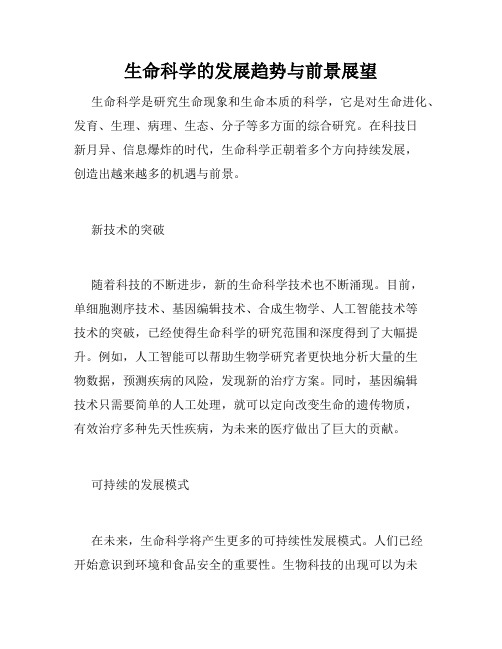 生命科学的发展趋势与前景展望

生命科学是研究生命现象和生命本质的科学，它是对生命进化、发育、生理、病理、生态、分子等多方面的综合研究。在科技日新月异、信息爆炸的时代，生命科学正朝着多个方向持续发展，创造出越来越多的机遇与前景。

新技术的突破

随着科技的不断进步，新的生命科学技术也不断涌现。目前，单细胞测序技术、基因编辑技术、合成生物学、人工智能技术等技术的突破，已经使得生命科学的研究范围和深度得到了大幅提升。例如，人工智能可以帮助生物学研究者更快地分析大量的生物数据，预测疾病的风险，发现新的治疗方案。同时，基因编辑技术只需要简单的人工处理，就可以定向改变生命的遗传物质，有效治疗多种先天性疾病，为未来的医疗做出了巨大的贡献。

可持续的发展模式

在未来，生命科学将产生更多的可持续性发展模式。人们已经开始意识到环境和食品安全的重要性。生物科技的出现可以为未